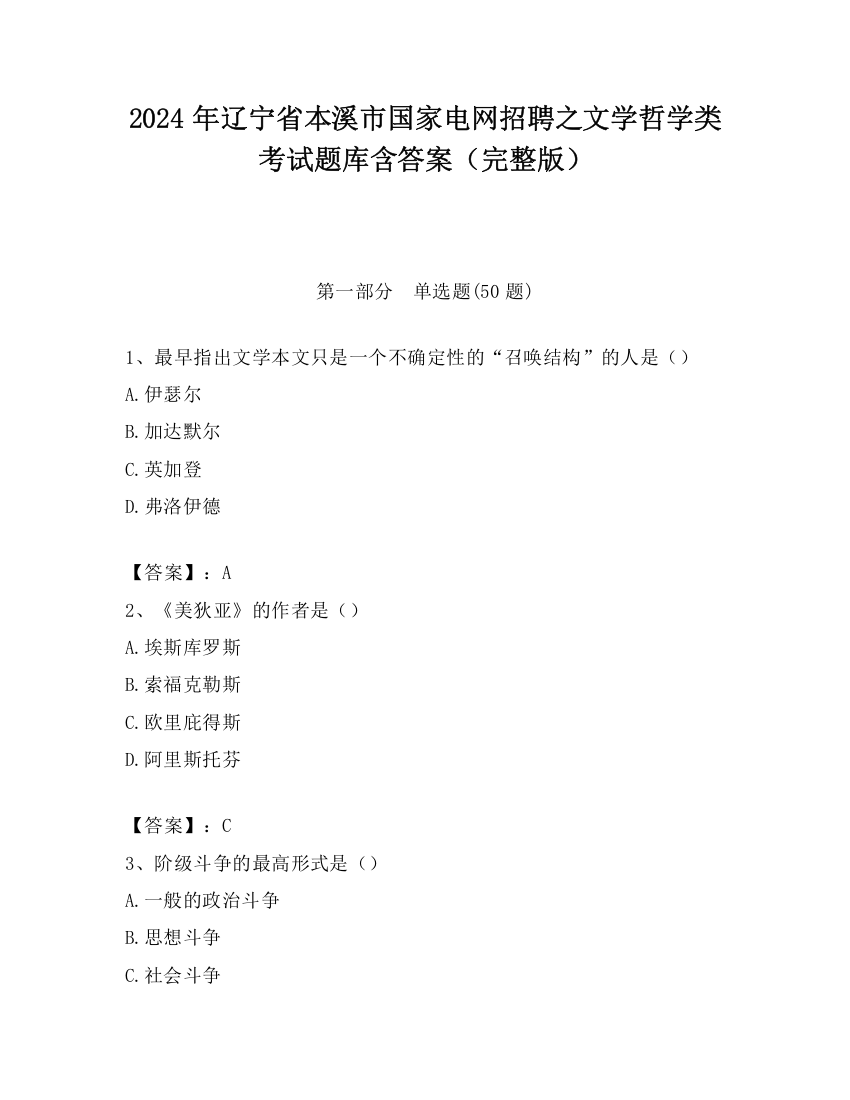 2024 年辽宁省本溪市国家电网招聘之文学哲学类考试题库含答案（完整版）

第一部分　单选题(50 题)

1、最早指出文学本文只是一个不确定性的“召唤结构”的人是（）

A.伊瑟尔

B.加达默尔

C.英加登

D.弗洛伊德

【答案】：A

2、《美狄亚》的作者是（）

A.埃斯库罗斯

B.索福克勒斯

C.欧里庇得斯

D.阿里斯托芬

【答案】：C

3、阶级斗争的最高形式是（）

A.一般的政治斗争

B.思想斗争

C.社会斗争